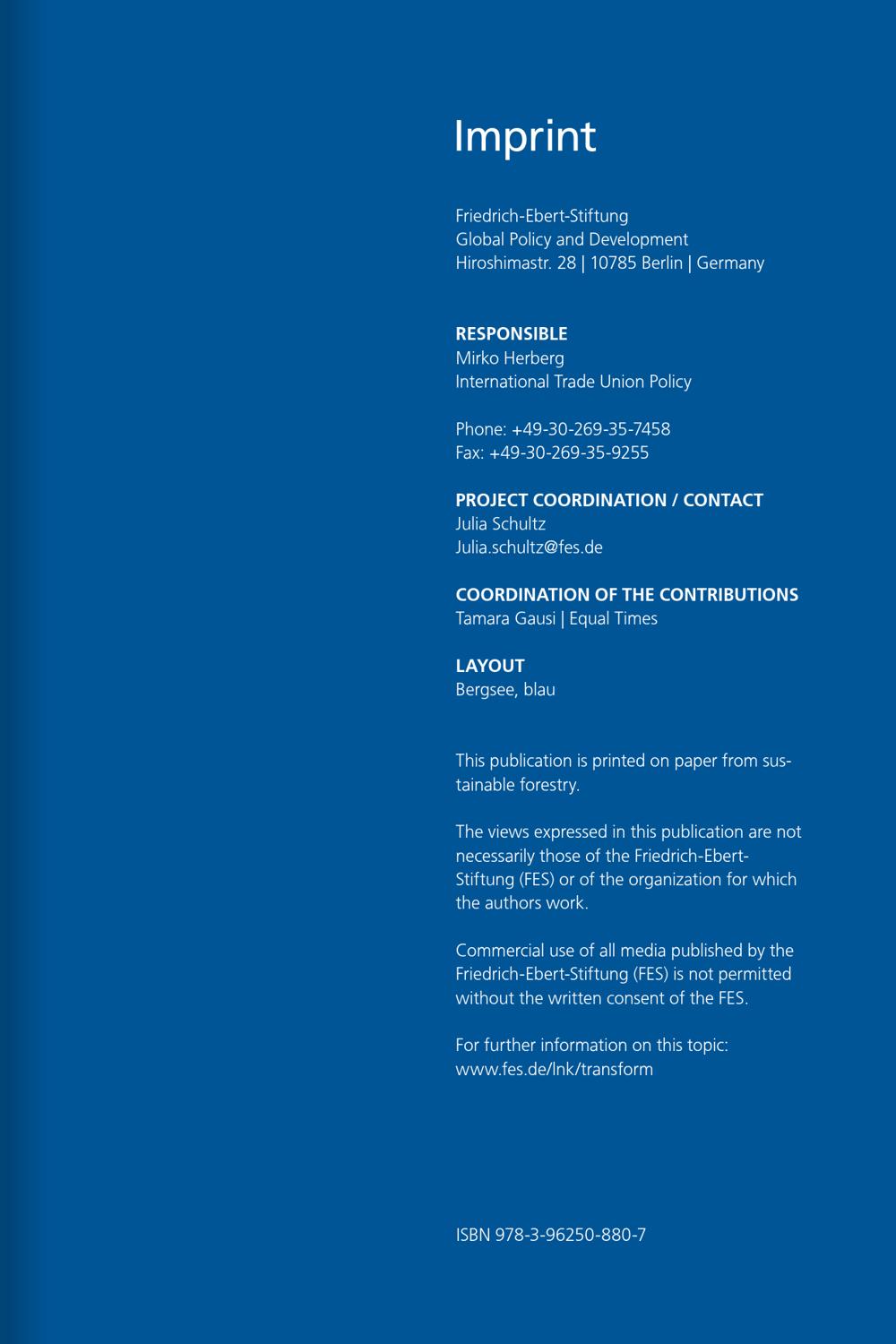 Imprint

Friedrich-Ebert-Stiftung
Global Policy and Development
Hiroshimastr. 28 | 10785 Berlin | Germany

RESPONSIBLE
Mirko Herberg
International Trade Union Policy

Phone: +49-30-269-35-7458
Fax: +49-30-269-35-9255

PROJECT COORDINATION / CONTACT
Julia Schultz
Julia.schultz@fes.de

COORDINATION OF THE CONTRIBUTIONS
Tamara Gausi | Equal Times

LAYOUT
Bergsee, blau

This publication is printed on paper from sustainable forestry.

The views expressed in this publication are not necessarily those of the Friedrich-Ebert-Stiftung (FES) or of the organization for which the authors work.

Commercial use of all media published by the Friedrich-Ebert-Stiftung (FES) is not permitted without the written consent of the FES.

For further information on this topic:
www.fes.de/lnk/transform

ISBN 978-3-96250-880-7